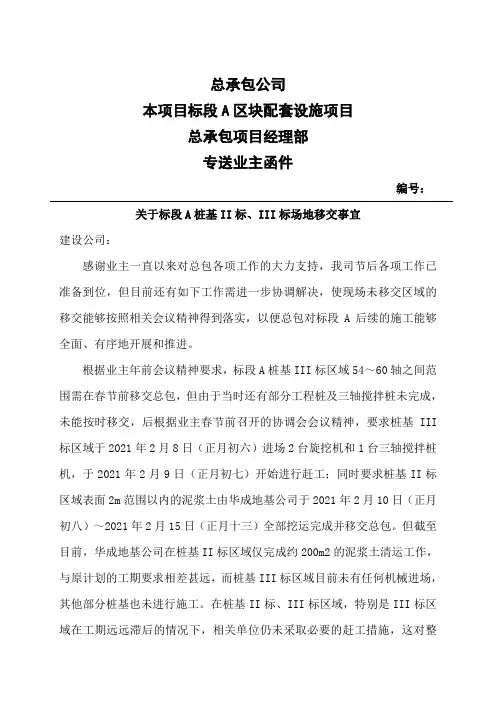 总承包公司
本项目标段 A 区块配套设施项目
总承包项目经理部
专送业主函件

编号：

关于标段 A 桩基 II 标、III 标场地移交事宜

建设公司：

感谢业主一直以来对总包各项工作的大力支持，我司节后各项工作已准备到位，但目前还有如下工作需进一步协调解决，使现场未移交区域的移交能够按照相关会议精神得到落实，以便总包对标段 A 后续的施工能够全面、有序地开展和推进。

根据业主年前会议精神要求，标段 A 桩基 III 标区域 54～60 轴之间范围需在春节前移交总包，但由于当时还有部分工程桩及三轴搅拌桩未完成，未能按时移交，后根据业主春节前召开的协调会会议精神，要求桩基 III 标区域于 2021 年 2 月 8 日（正月初六）进场 2 台旋挖机和 1 台三轴搅拌桩机，于 2021 年 2 月 9 日（正月初七）开始进行赶工；同时要求桩基 II 标区域表面 2m 范围以内的泥浆土由华成地基公司于 2021 年 2 月 10 日（正月初八）～2021 年 2 月 15 日（正月十三）全部挖运完成并移交总包。但截至目前，华成地基公司在桩基 II 标区域仅完成约 200m2 的泥浆土清运工作，与原计划的工期要求相差甚远，而桩基 III 标区域目前未有任何机械进场，其他部分桩基也未进行施工。在桩基 II 标、III 标区域，特别是 III 标区域在工期远远滞后的情况下，相关单位仍未采取必要的赶工措施，这对整